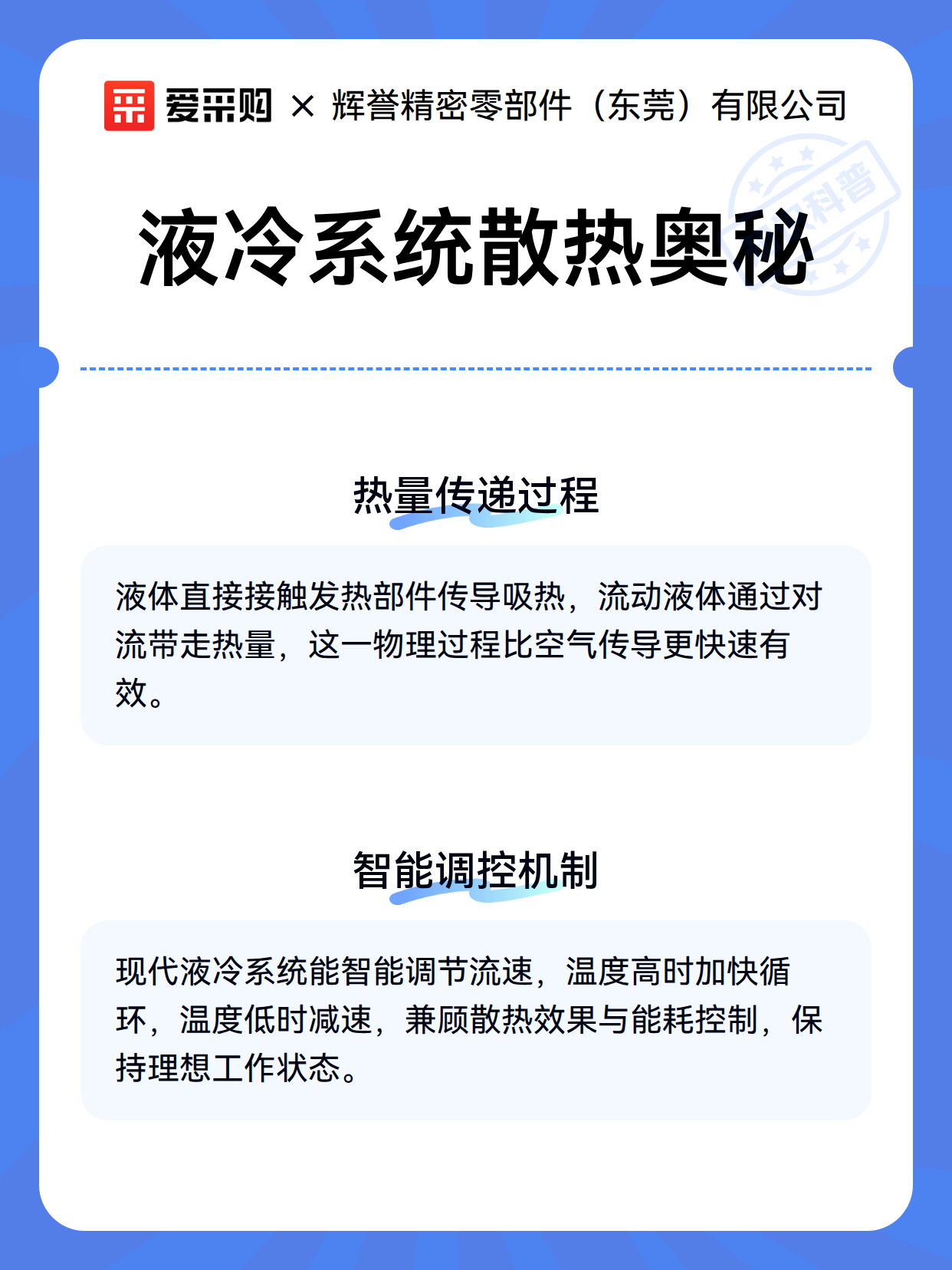 爱采购 × 辉誉精密零部件（东莞）有限公司

科普

液冷系统散热奥秘

热量传递过程

液体直接接触发热部件传导吸热，流动液体通过对流带走热量，这一物理过程比空气传导更快速有效。

智能调控机制

现代液冷系统能智能调节流速，温度高时加快循环，温度低时减速，兼顾散热效果与能耗控制，保持理想工作状态。